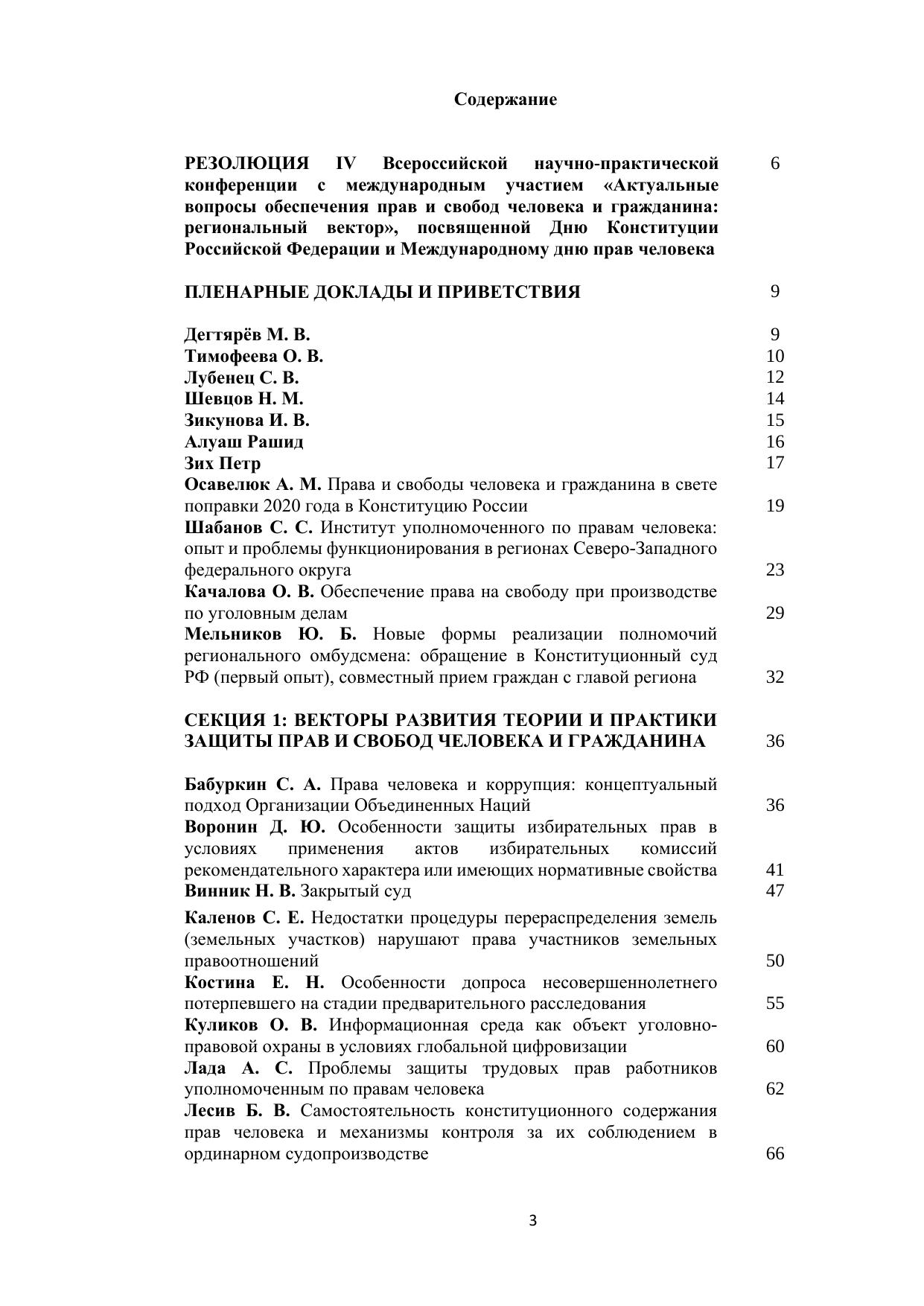 Содержание

РЕЗОЛЮЦИЯ IV Всероссийской научно-практической конференции с международным участием «Актуальные вопросы обеспечения прав и свобод человека и гражданина: региональный вектор», посвященной Дню Конституции Российской Федерации и Международному дню прав человека 6

ПЛЕНАРНЫЕ ДОКЛАДЫ И ПРИВЕТСТВИЯ 9

Дегтярёв М. В. 9
Тимофеева О. В. 10
Лубенец С. В. 12
Шевцов Н. М. 14
Зикунова И. В. 15
Алуаш Рашид 16
Зих Петр 17
Осавелюк А. М. Права и свободы человека и гражданина в свете поправки 2020 года в Конституцию России 19
Шабанов С. С. Институт уполномоченного по правам человека: опыт и проблемы функционирования в регионах Северо-Западного федерального округа 23
Качалова О. В. Обеспечение права на свободу при производстве по уголовным делам 29
Мельников Ю. Б. Новые формы реализации полномочий регионального омбудсмена: обращение в Конституционный суд РФ (первый опыт), совместный прием граждан с главой региона 32

СЕКЦИЯ 1: ВЕКТОРЫ РАЗВИТИЯ ТЕОРИИ И ПРАКТИКИ ЗАЩИТЫ ПРАВ И СВОБОД ЧЕЛОВЕКА И ГРАЖДАНИНА 36

Бабуркин С. А. Права человека и коррупция: концептуальный подход Организации Объединенных Наций 36
Воронин Д. Ю. Особенности защиты избирательных прав в условиях применения актов избирательных комиссий рекомендательного характера или имеющих нормативные свойства 41
Винник Н. В. Закрытый суд 47
Каленов С. Е. Недостатки процедуры перераспределения земель (земельных участков) нарушают права участников земельных правоотношений 50
Костина Е. Н. Особенности допроса несовершеннолетнего потерпевшего на стадии предварительного расследования 55
Куликов О. В. Информационная среда как объект уголовно-правовой охраны в условиях глобальной цифровизации 60
Лада А. С. Проблемы защиты трудовых прав работников уполномоченным по правам человека 62
Лесив Б. В. Самостоятельность конституционного содержания прав человека и механизмы контроля за их соблюдением в ординарном судопроизводстве 66

3